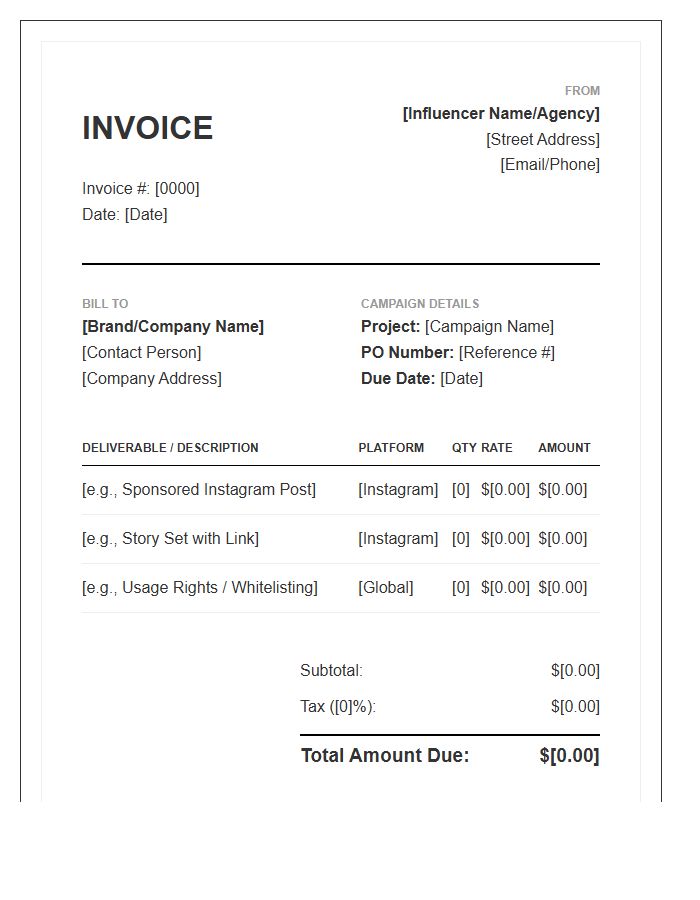 INVOICE

Invoice #: [0000]
Date: [Date]

FROM
[Influencer Name/Agency]
[Street Address]
[Email/Phone]

BILL TO
[Brand/Company Name]
[Contact Person]
[Company Address]

CAMPAIGN DETAILS
Project: [Campaign Name]
PO Number: [Reference #]
Due Date: [Date]

| DELIVERABLE / DESCRIPTION | PLATFORM | QTY | RATE | AMOUNT |
|---|---|---|---|---|
| [e.g., Sponsored Instagram Post] | [Instagram] | [0] | $[0.00] | $[0.00] |
| [e.g., Story Set with Link] | [Instagram] | [0] | $[0.00] | $[0.00] |
| [e.g., Usage Rights / Whitelisting] | [Global] | [0] | $[0.00] | $[0.00] |

Subtotal: $[0.00]
Tax ([0]%): $[0.00]

Total Amount Due: $[0.00]